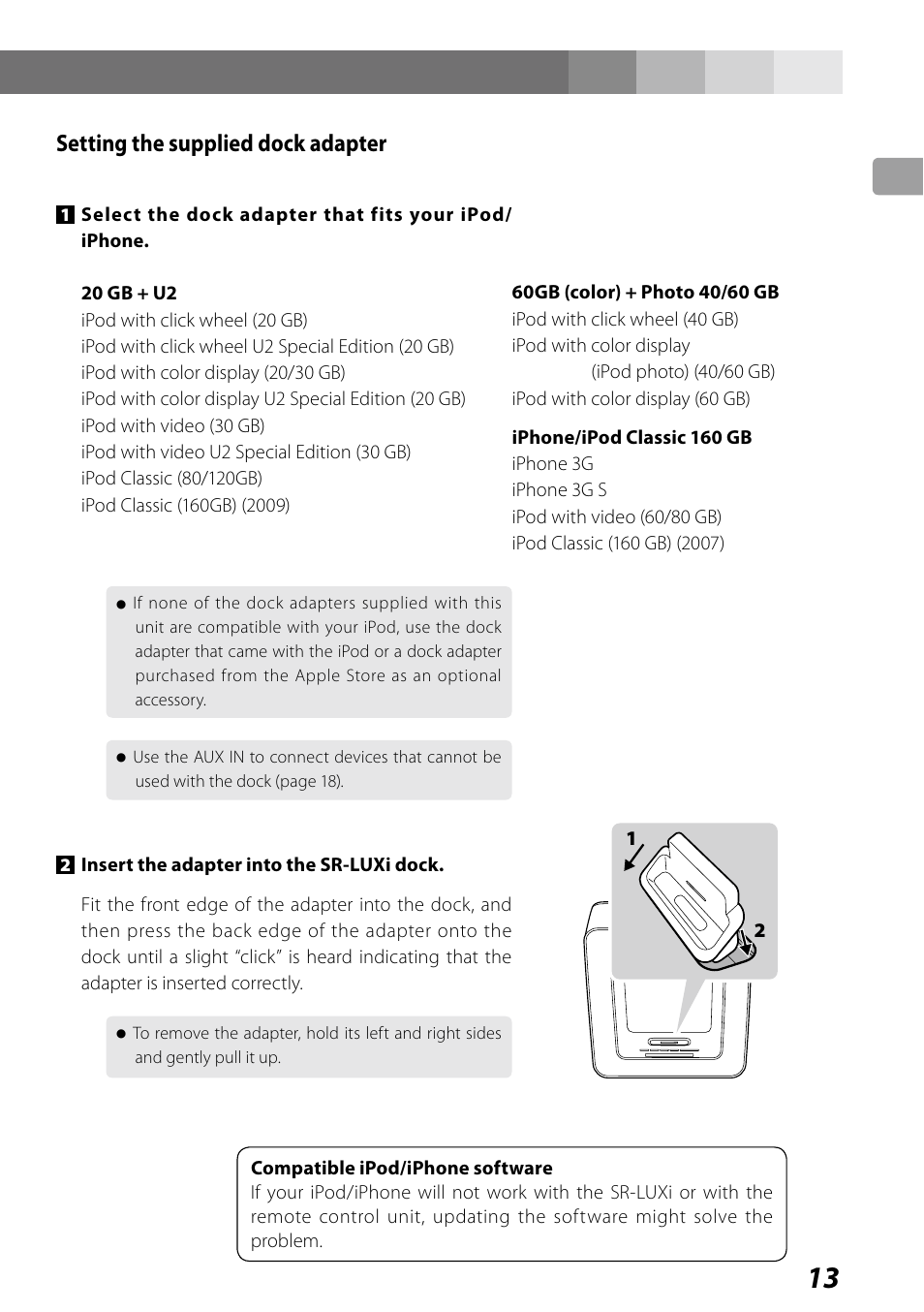 Setting the supplied dock adapter

1 Select the dock adapter that fits your iPod/iPhone.

20 GB + U2
iPod with click wheel (20 GB)
iPod with click wheel U2 Special Edition (20 GB)
iPod with color display (20/30 GB)
iPod with color display U2 Special Edition (20 GB)
iPod with video (30 GB)
iPod with video U2 Special Edition (30 GB)
iPod Classic (80/120GB)
iPod Classic (160GB) (2009)

60GB (color) + Photo 40/60 GB
iPod with click wheel (40 GB)
iPod with color display
(iPod photo) (40/60 GB)
iPod with color display (60 GB)

iPhone/iPod Classic 160 GB
iPhone 3G
iPhone 3G S
iPod with video (60/80 GB)
iPod Classic (160 GB) (2007)

● If none of the dock adapters supplied with this unit are compatible with your iPod, use the dock adapter that came with the iPod or a dock adapter purchased from the Apple Store as an optional accessory.

● Use the AUX IN to connect devices that cannot be used with the dock (page 18).

2 Insert the adapter into the SR-LUXi dock.

Fit the front edge of the adapter into the dock, and then press the back edge of the adapter onto the dock until a slight “click” is heard indicating that the adapter is inserted correctly.

● To remove the adapter, hold its left and right sides and gently pull it up.

1
2

Compatible iPod/iPhone software
If your iPod/iPhone will not work with the SR-LUXi or with the remote control unit, updating the software might solve the problem.

13